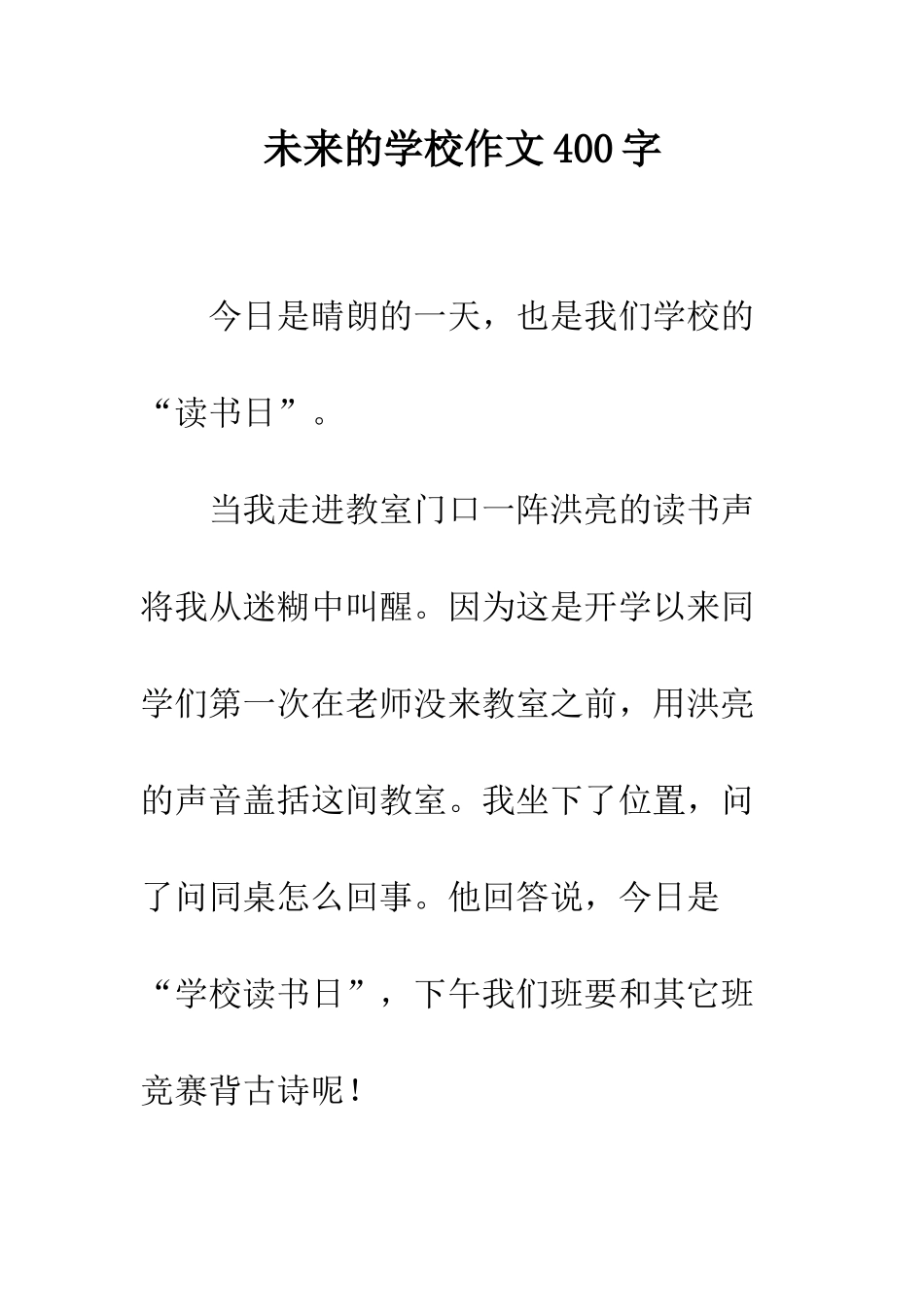 未来的学校作文400字

今日是晴朗的一天，也是我们学校的“读书日”。

当我走进教室门口一阵洪亮的读书声将我从迷糊中叫醒。因为这是开学以来同学们第一次在老师没来教室之前，用洪亮的声音盖括这间教室。我坐下了位置，问了问同桌怎么回事。他回答说，今日是“学校读书日”，下午我们班要和其它班竞赛背古诗呢！